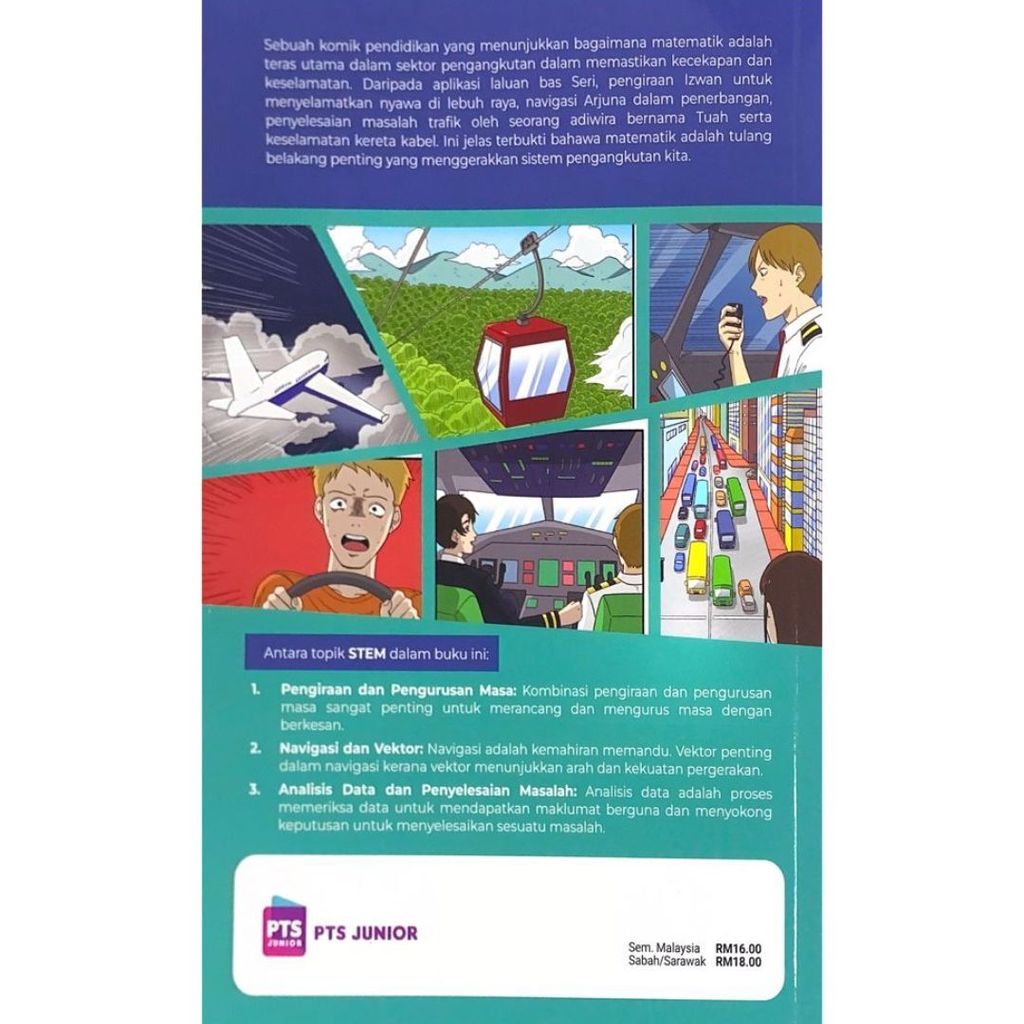 Sebuah komik pendidikan yang menunjukkan bagaimana matematik adalah teras utama dalam sektor pengangkutan dalam memastikan kecekapan dan keselamatan. Daripada aplikasi laluan bas Seri, pengiraan Izwan untuk menyelamatkan nyawa di lebuh raya, navigasi Arjuna dalam penerbangan, penyelesaian masalah trafik oleh seorang adiwira bernama Tuah serta keselamatan kereta kabel. Ini jelas terbukti bahawa matematik adalah tulang belakang penting yang menggerakkan sistem pengangkutan kita.

Antara topik STEM dalam buku ini:

1. Pengiraan dan Pengurusan Masa: Kombinasi pengiraan dan pengurusan masa sangat penting untuk merancang dan mengurus masa dengan berkesan.

2. Navigasi dan Vektor: Navigasi adalah kemahiran memandu. Vektor penting dalam navigasi kerana vektor menunjukkan arah dan kekuatan pergerakan.

3. Analisis Data dan Penyelesaian Masalah: Analisis data adalah proses memeriksa data untuk mendapatkan maklumat berguna dan menyokong keputusan untuk menyelesaikan sesuatu masalah.

PTS JUNIOR PTS JUNIOR

Sem. Malaysia RM16.00
Sabah/Sarawak RM18.00